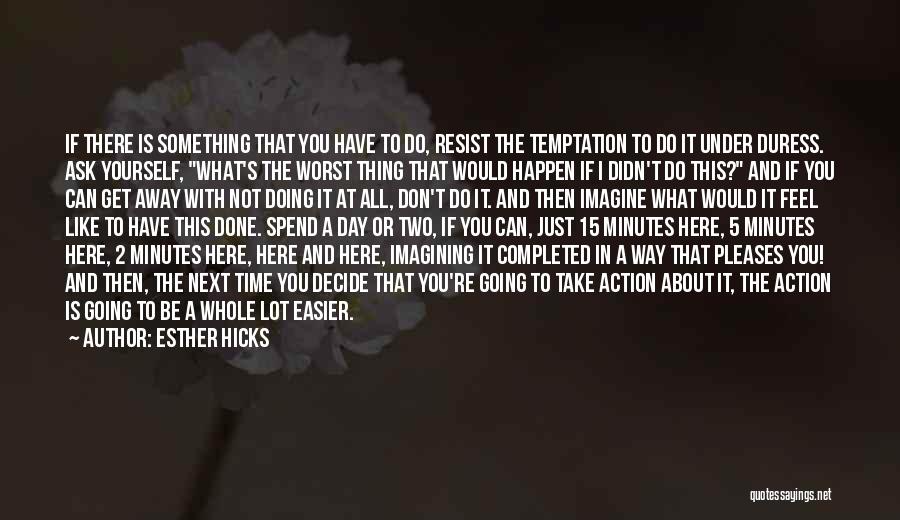 IF THERE IS SOMETHING THAT YOU HAVE TO DO, RESIST THE TEMPTATION TO DO IT UNDER DURESS. ASK YOURSELF, "WHAT'S THE WORST THING THAT WOULD HAPPEN IF I DIDN'T DO THIS?" AND IF YOU CAN GET AWAY WITH NOT DOING IT AT ALL, DON'T DO IT. AND THEN IMAGINE WHAT WOULD IT FEEL LIKE TO HAVE THIS DONE. SPEND A DAY OR TWO, IF YOU CAN, JUST 15 MINUTES HERE, 5 MINUTES HERE, 2 MINUTES HERE, HERE AND HERE, IMAGINING IT COMPLETED IN A WAY THAT PLEASES YOU! AND THEN, THE NEXT TIME YOU DECIDE THAT YOU'RE GOING TO TAKE ACTION ABOUT IT, THE ACTION IS GOING TO BE A WHOLE LOT EASIER.

AUTHOR: ESTHER HICKS

quotessayings.net